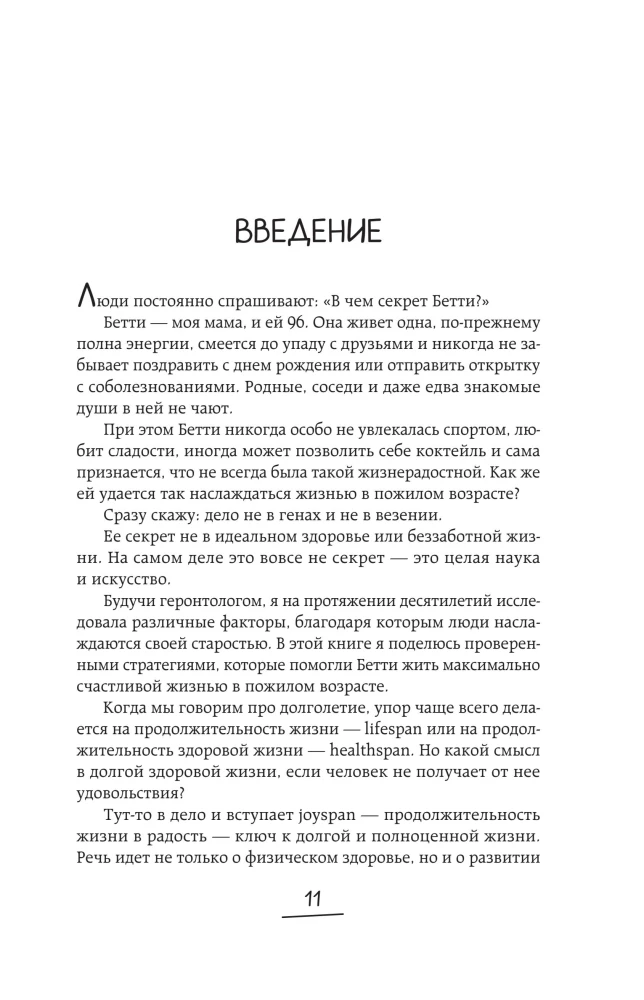 ВВЕДЕНИЕ

Люди постоянно спрашивают: «В чем секрет Бетти?»

Бетти — моя мама, и ей 96. Она живет одна, по-прежнему полна энергии, смеется до упаду с друзьями и никогда не забывает поздравить с днем рождения или отправить открытку с соболезнованиями. Родные, соседи и даже едва знакомые души в ней не чают.

При этом Бетти никогда особо не увлекалась спортом, любит сладости, иногда может позволить себе коктейль и сама признается, что не всегда была такой жизнерадостной. Как же ей удается так наслаждаться жизнью в пожилом возрасте?

Сразу скажу: дело не в генах и не в везении.

Ее секрет не в идеальном здоровье или беззаботной жизни. На самом деле это вовсе не секрет — это целая наука и искусство.

Будучи геронтологом, я на протяжении десятилетий исследовала различные факторы, благодаря которым люди наслаждаются своей старостью. В этой книге я поделюсь проверенными стратегиями, которые помогли Бетти жить максимально счастливой жизнью в пожилом возрасте.

Когда мы говорим про долголетие, упор чаще всего делается на продолжительность жизни — lifespan или на продолжительность здоровой жизни — healthspan. Но какой смысл в долгой здоровой жизни, если человек не получает от нее удовольствия?

Тут-то в дело и вступает joyspan — продолжительность жизни в радость — ключ к долгой и полноценной жизни. Речь идет не только о физическом здоровье, но и о развитии

11